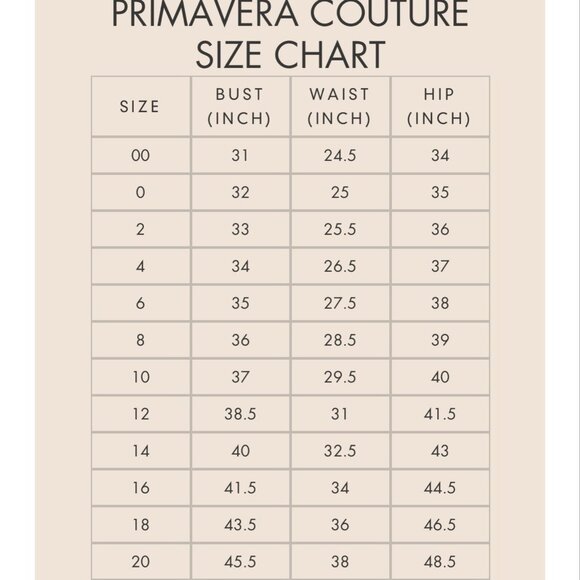 PRIMAVERA COUTURE
SIZE CHART

| SIZE | BUST (INCH) | WAIST (INCH) | HIP (INCH) |
|---|---|---|---|
| 00 | 31 | 24.5 | 34 |
| 0 | 32 | 25 | 35 |
| 2 | 33 | 25.5 | 36 |
| 4 | 34 | 26.5 | 37 |
| 6 | 35 | 27.5 | 38 |
| 8 | 36 | 28.5 | 39 |
| 10 | 37 | 29.5 | 40 |
| 12 | 38.5 | 31 | 41.5 |
| 14 | 40 | 32.5 | 43 |
| 16 | 41.5 | 34 | 44.5 |
| 18 | 43.5 | 36 | 46.5 |
| 20 | 45.5 | 38 | 48.5 |